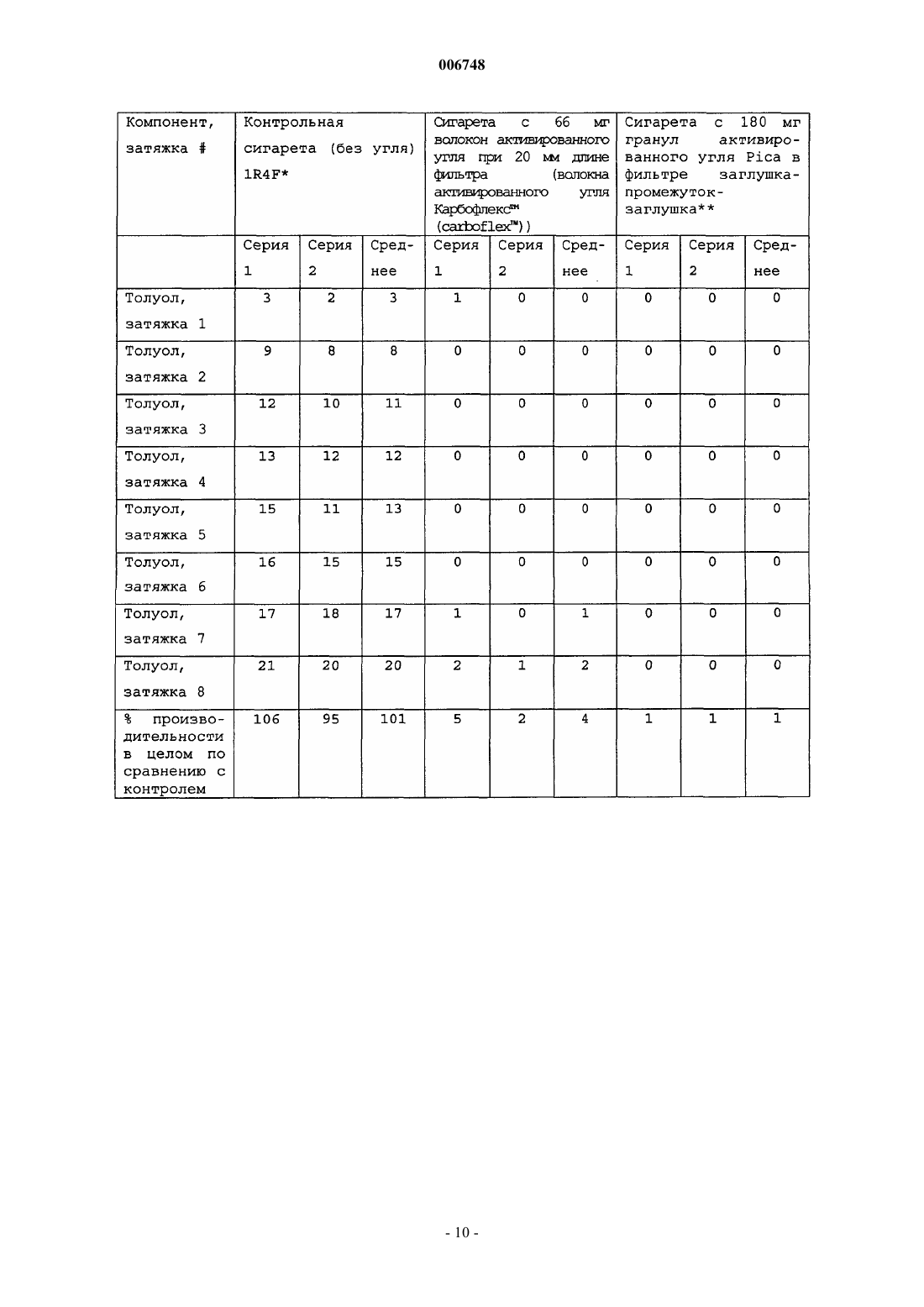 006748

| Компонент, затяжка # | Контрольная сигарета (без угля) 1R4F* | | | Сигарета с 66 мг волокон активированного угля при 20 мм длине фильтра (волокна активированного угля Карбофлекс™ (carboflex™)) | | | Сигарета с 180 мг гранул активированного угля Pica в фильтре заглушка-промежуток-заглушка** | | |
|---|---|---|---|---|---|---|---|---|---|
| | Серия 1 | Серия 2 | Среднее | Серия 1 | Серия 2 | Среднее | Серия 1 | Серия 2 | Среднее |
| Толуол, затяжка 1 | 3 | 2 | 3 | 1 | 0 | 0 | 0 | 0 | 0 |
| Толуол, затяжка 2 | 9 | 8 | 8 | 0 | 0 | 0 | 0 | 0 | 0 |
| Толуол, затяжка 3 | 12 | 10 | 11 | 0 | 0 | 0 | 0 | 0 | 0 |
| Толуол, затяжка 4 | 13 | 12 | 12 | 0 | 0 | 0 | 0 | 0 | 0 |
| Толуол, затяжка 5 | 15 | 11 | 13 | 0 | 0 | 0 | 0 | 0 | 0 |
| Толуол, затяжка 6 | 16 | 15 | 15 | 0 | 0 | 0 | 0 | 0 | 0 |
| Толуол, затяжка 7 | 17 | 18 | 17 | 1 | 0 | 1 | 0 | 0 | 0 |
| Толуол, затяжка 8 | 21 | 20 | 20 | 2 | 1 | 2 | 0 | 0 | 0 |
| % производительности в целом по сравнению с контролем | 106 | 95 | 101 | 5 | 2 | 4 | 1 | 1 | 1 |

- 10 -